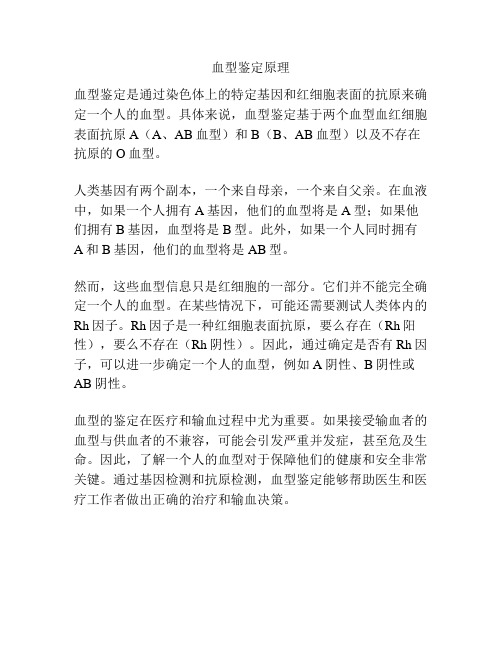 血型鉴定原理

血型鉴定是通过染色体上的特定基因和红细胞表面的抗原来确定一个人的血型。具体来说，血型鉴定基于两个血型血红细胞表面抗原 A（A、AB 血型）和 B（B、AB 血型）以及不存在抗原的 O 血型。

人类基因有两个副本，一个来自母亲，一个来自父亲。在血液中，如果一个人拥有 A 基因，他们的血型将是 A 型；如果他们拥有 B 基因，血型将是 B 型。此外，如果一个人同时拥有 A 和 B 基因，他们的血型将是 AB 型。

然而，这些血型信息只是红细胞的一部分。它们并不能完全确定一个人的血型。在某些情况下，可能还需要测试人类体内的 Rh 因子。Rh 因子是一种红细胞表面抗原，要么存在（Rh 阳性），要么不存在（Rh 阴性）。因此，通过确定是否有 Rh 因子，可以进一步确定一个人的血型，例如 A 阴性、B 阴性或 AB 阴性。

血型的鉴定在医疗和输血过程中尤为重要。如果接受输血者的血型与供血者的不兼容，可能会引发严重并发症，甚至危及生命。因此，了解一个人的血型对于保障他们的健康和安全非常关键。通过基因检测和抗原检测，血型鉴定能够帮助医生和医疗工作者做出正确的治疗和输血决策。